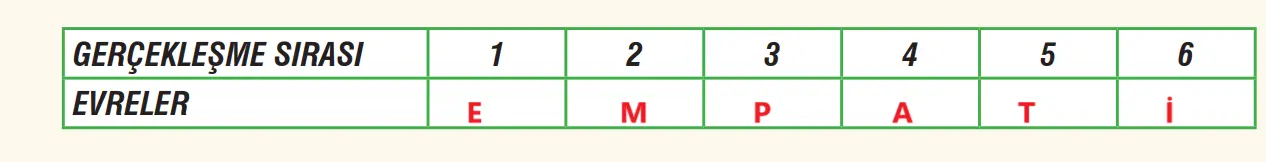 | GERÇEKLEŞME SIRASI | 1 | 2 | 3 | 4 | 5 | 6 |
|---|---|---|---|---|---|---|
| EVRELER | E | M | P | A | T | İ |